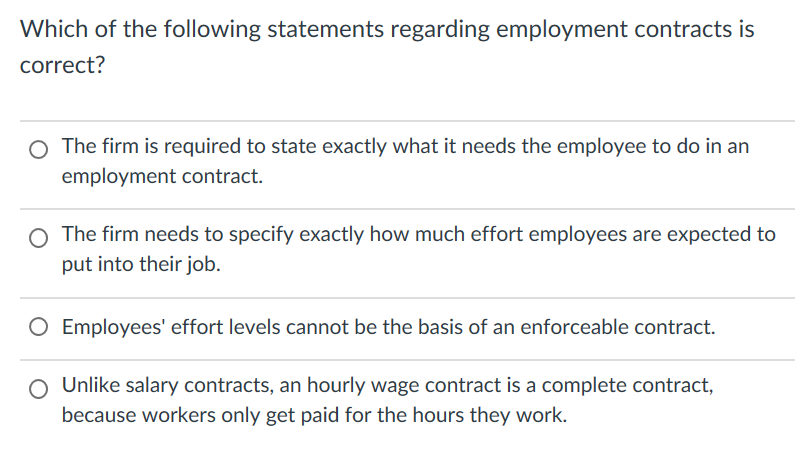 Which of the following statements regarding employment contracts is correct?

The firm is required to state exactly what it needs the employee to do in an employment contract.

The firm needs to specify exactly how much effort employees are expected to put into their job.

Employees' effort levels cannot be the basis of an enforceable contract.

Unlike salary contracts, an hourly wage contract is a complete contract, because workers only get paid for the hours they work.